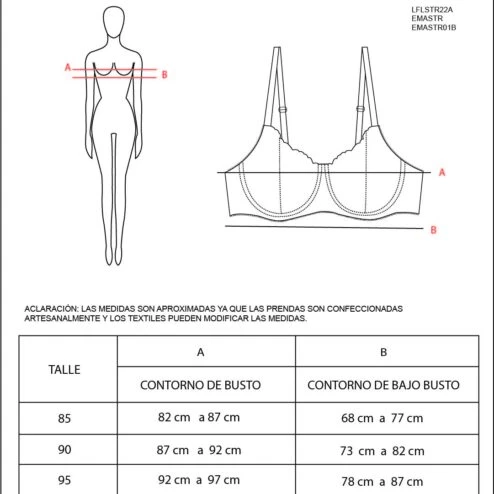 LFLSTR22A
EMASTR
EMASTR01B

A
B

A
B

ACLARACIÓN: LAS MEDIDAS SON APROXIMADAS YA QUE LAS PRENDAS SON CONFECCIONADAS ARTESANALMENTE Y LOS TEXTILES PUEDEN MODIFICAR LAS MEDIDAS.

| TALLE | A | B |
|---|---|---|
| | CONTORNO DE BUSTO | CONTORNO DE BAJO BUSTO |
| 85 | 82 cm a 87 cm | 68 cm a 77 cm |
| 90 | 87 cm a 92 cm | 73 cm a 82 cm |
| 95 | 92 cm a 97 cm | 78 cm a 87 cm |